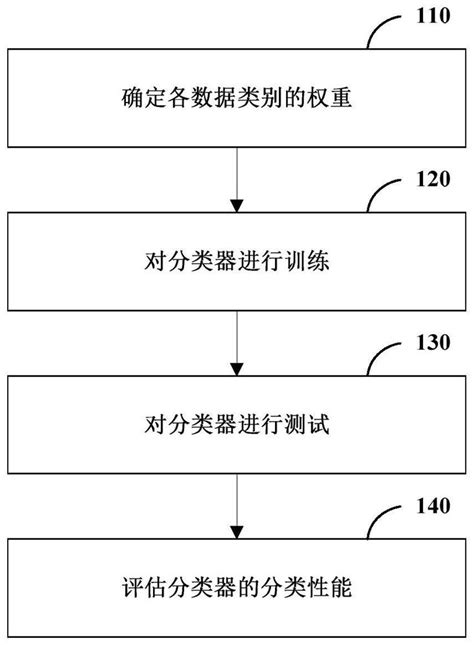 110

确定各数据类别的权重

120

对分类器进行训练

130

对分类器进行测试

140

评估分类器的分类性能